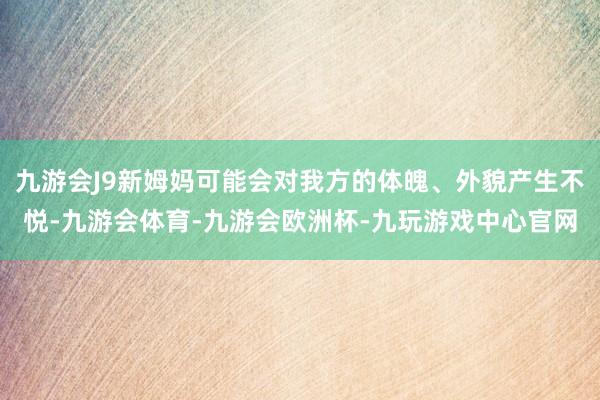 九游会J9新姆妈可能会对我方的体魄、外貌产生不悦-九游会体育-九游会欧洲杯-九玩游戏中心官网